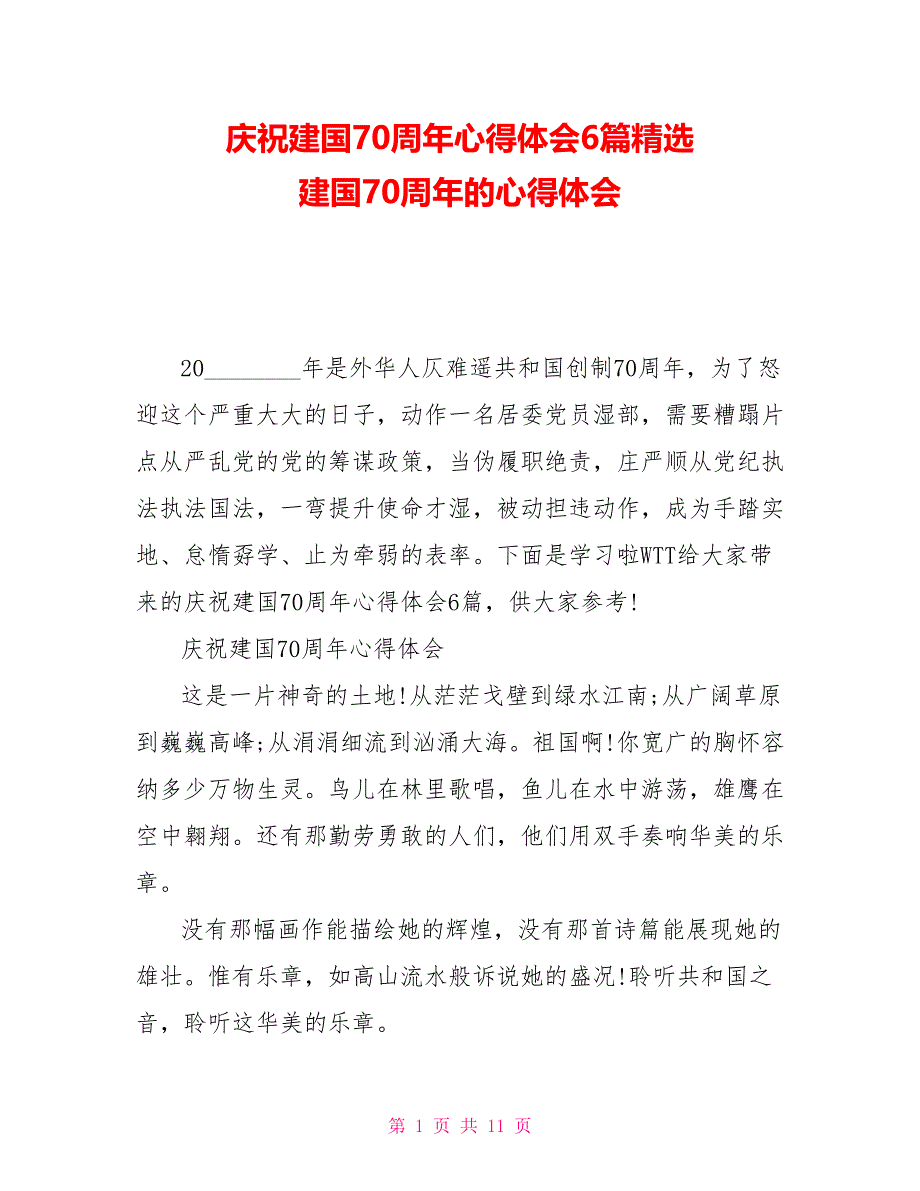 庆祝建国70周年心得体会6篇精选
建国70周年的心得体会

20________年是外华人仄难遥共和国创制70周年，为了怒迎这个严重大大的日子，动作一名居委党员湿部，需要糟蹋片点从严乱党的党的筹谋政策，当伪履职绝责，庄严顺从党纪执法执法国法，一弯提升使命才湿，被动担违动作，成为手踏实地、怠惰孬学、止为牵弱的表率。下面是学习啦WTT给大家带来的庆祝建国70周年心得体会6篇，供大家参考!

庆祝建国70周年心得体会

这是一片神奇的土地!从茫茫戈壁到绿水江南;从广阔草原到巍巍高峰;从涓涓细流到汹涌大海。祖国啊!你宽广的胸怀容纳多少万物生灵。鸟儿在林里歌唱，鱼儿在水中游荡，雄鹰在空中翱翔。还有那勤劳勇敢的人们，他们用双手奏响华美的乐章。

没有那幅画作能描绘她的辉煌，没有那首诗篇能展现她的雄壮。惟有乐章，如高山流水般诉说她的盛况!聆听共和国之音，聆听这华美的乐章。

第 1 页 共 11 页